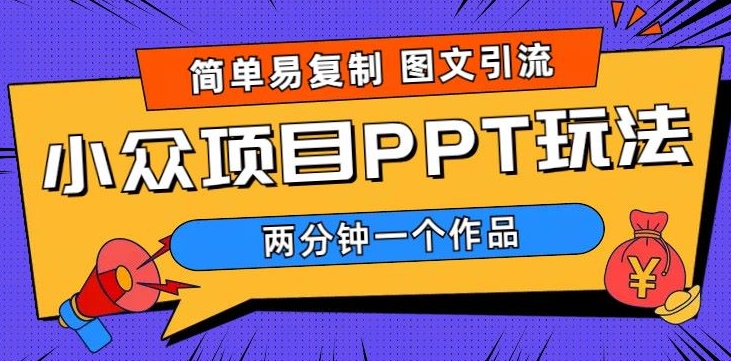 简单易复制 图文引流

小众项目PPT玩法

两分钟一个作品

¥